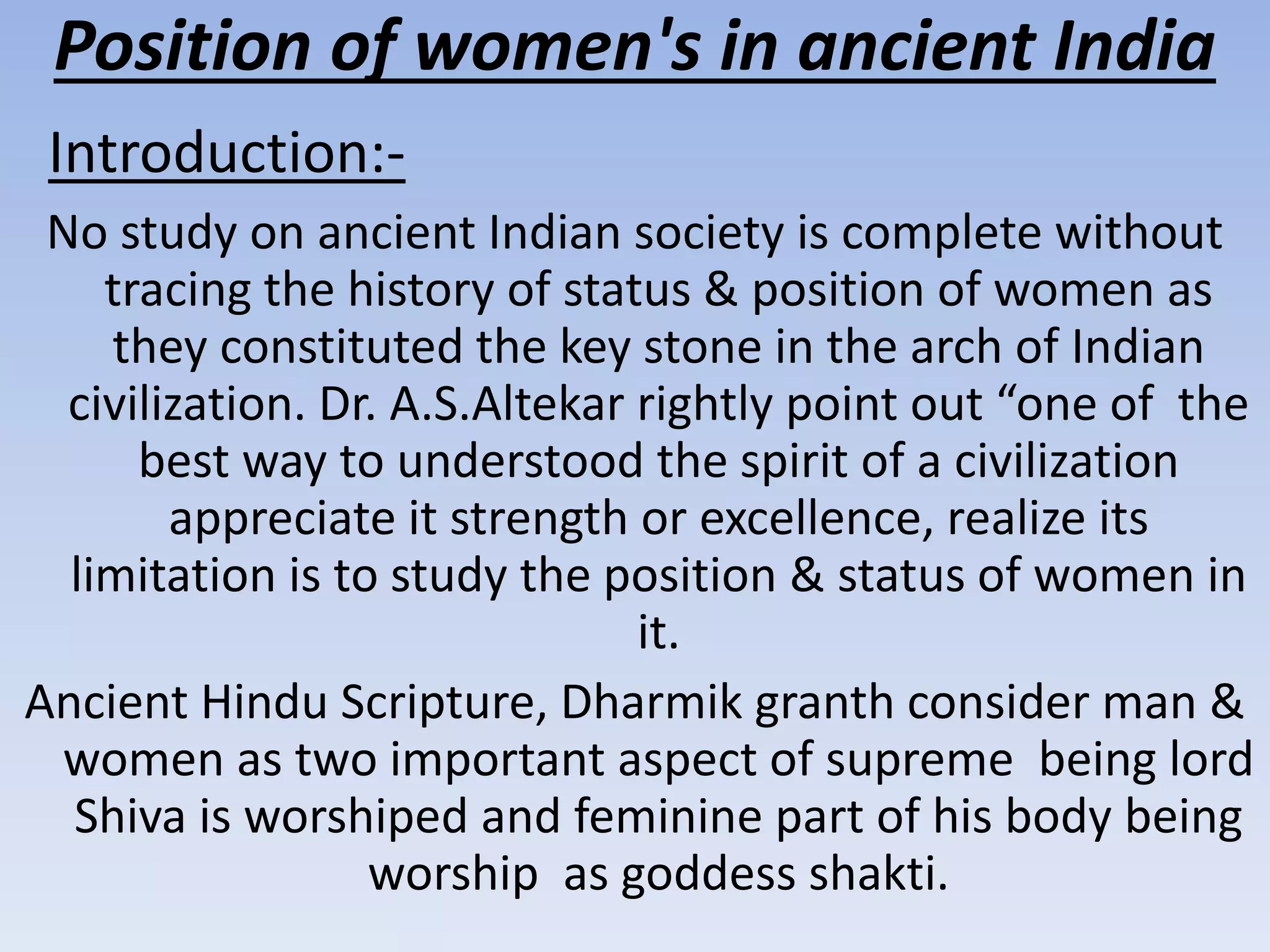 Position of women's in ancient India

Introduction:-

No study on ancient Indian society is complete without tracing the history of status & position of women as they constituted the key stone in the arch of Indian civilization. Dr. A.S.Altekar rightly point out “one of the best way to understood the spirit of a civilization appreciate it strength or excellence, realize its limitation is to study the position & status of women in it.

Ancient Hindu Scripture, Dharmik granth consider man & women as two important aspect of supreme being lord Shiva is worshiped and feminine part of his body being worship as goddess shakti.